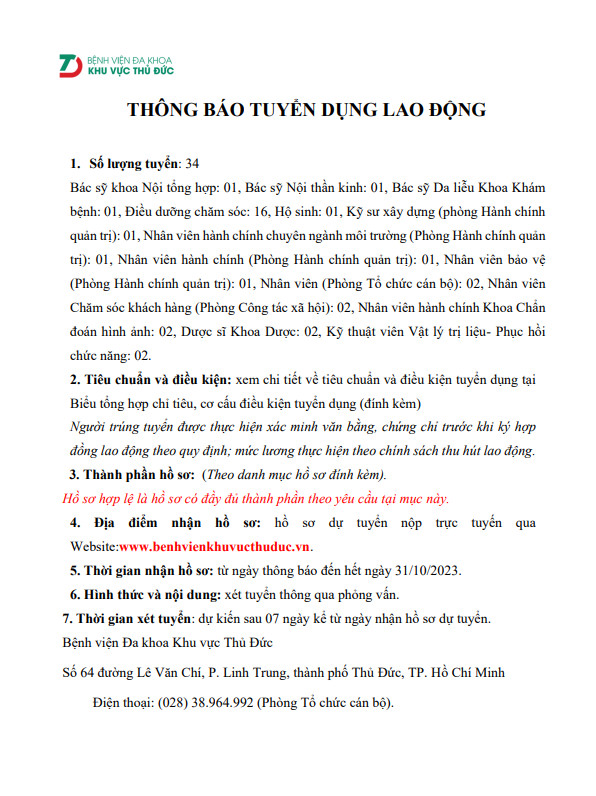 BỆNH VIỆN ĐA KHOA
KHU VỰC THỦ ĐỨC

THÔNG BÁO TUYỂN DỤNG LAO ĐỘNG

1. Số lượng tuyển: 34

Bác sỹ khoa Nội tổng hợp: 01, Bác sỹ Nội thần kinh: 01, Bác sỹ Da liễu Khoa Khám bệnh: 01, Điều dưỡng chăm sóc: 16, Hộ sinh: 01, Kỹ sư xây dựng (phòng Hành chính quản trị): 01, Nhân viên hành chính chuyên ngành môi trường (Phòng Hành chính quản trị): 01, Nhân viên hành chính (Phòng Hành chính quản trị): 01, Nhân viên bảo vệ (Phòng Hành chính quản trị): 01, Nhân viên (Phòng Tổ chức cán bộ): 02, Nhân viên Chăm sóc khách hàng (Phòng Công tác xã hội): 02, Nhân viên hành chính Khoa Chẩn đoán hình ảnh: 02, Dược sĩ Khoa Dược: 02, Kỹ thuật viên Vật lý trị liệu- Phục hồi chức năng: 02.

2. Tiêu chuẩn và điều kiện: xem chi tiết về tiêu chuẩn và điều kiện tuyển dụng tại Biểu tổng hợp chỉ tiêu, cơ cấu điều kiện tuyển dụng (đính kèm)

Người trúng tuyển được thực hiện xác minh văn bằng, chứng chỉ trước khi ký hợp đồng lao động theo quy định; mức lương thực hiện theo chính sách thu hút lao động.

3. Thành phần hồ sơ: (Theo danh mục hồ sơ đính kèm).

Hồ sơ hợp lệ là hồ sơ có đầy đủ thành phần theo yêu cầu tại mục này.

4. Địa điểm nhận hồ sơ: hồ sơ dự tuyển nộp trực tuyến qua Website:www.benhvienkhuvucthuduc.vn.

5. Thời gian nhận hồ sơ: từ ngày thông báo đến hết ngày 31/10/2023.

6. Hình thức và nội dung: xét tuyển thông qua phỏng vấn.

7. Thời gian xét tuyển: dự kiến sau 07 ngày kể từ ngày nhận hồ sơ dự tuyển.

Bệnh viện Đa khoa Khu vực Thủ Đức

Số 64 đường Lê Văn Chí, P. Linh Trung, thành phố Thủ Đức, TP. Hồ Chí Minh

Điện thoại: (028) 38.964.992 (Phòng Tổ chức cán bộ).